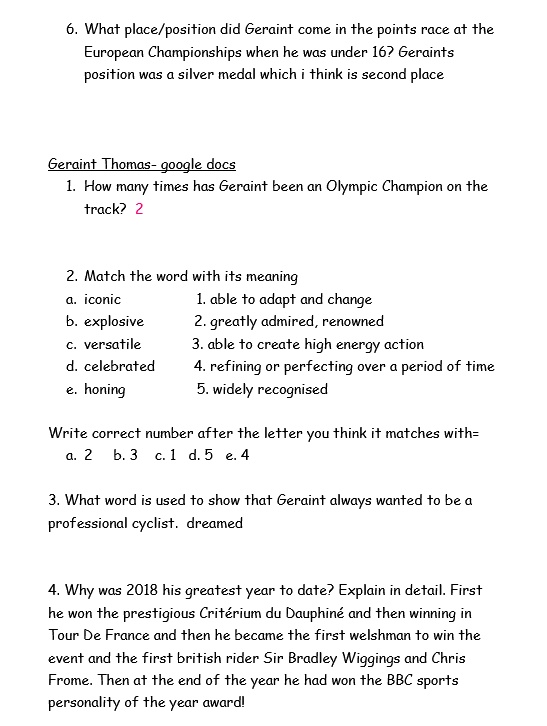 6. What place/position did Geraint come in the points race at the European Championships when he was under 16? Geraints position was a silver medal which i think is second place

Geraint Thomas- google docs

1. How many times has Geraint been an Olympic Champion on the track? 2

2. Match the word with its meaning
a. iconic 1. able to adapt and change
b. explosive 2. greatly admired, renowned
c. versatile 3. able to create high energy action
d. celebrated 4. refining or perfecting over a period of time
e. honing 5. widely recognised

Write correct number after the letter you think it matches with=
a. 2 b. 3 c. 1 d. 5 e. 4

3. What word is used to show that Geraint always wanted to be a professional cyclist. dreamed

4. Why was 2018 his greatest year to date? Explain in detail. First he won the prestigious Critérium du Dauphiné and then winning in Tour De France and then he became the first welshman to win the event and the first british rider Sir Bradley Wiggings and Chris Frome. Then at the end of the year he had won the BBC sports personality of the year award!